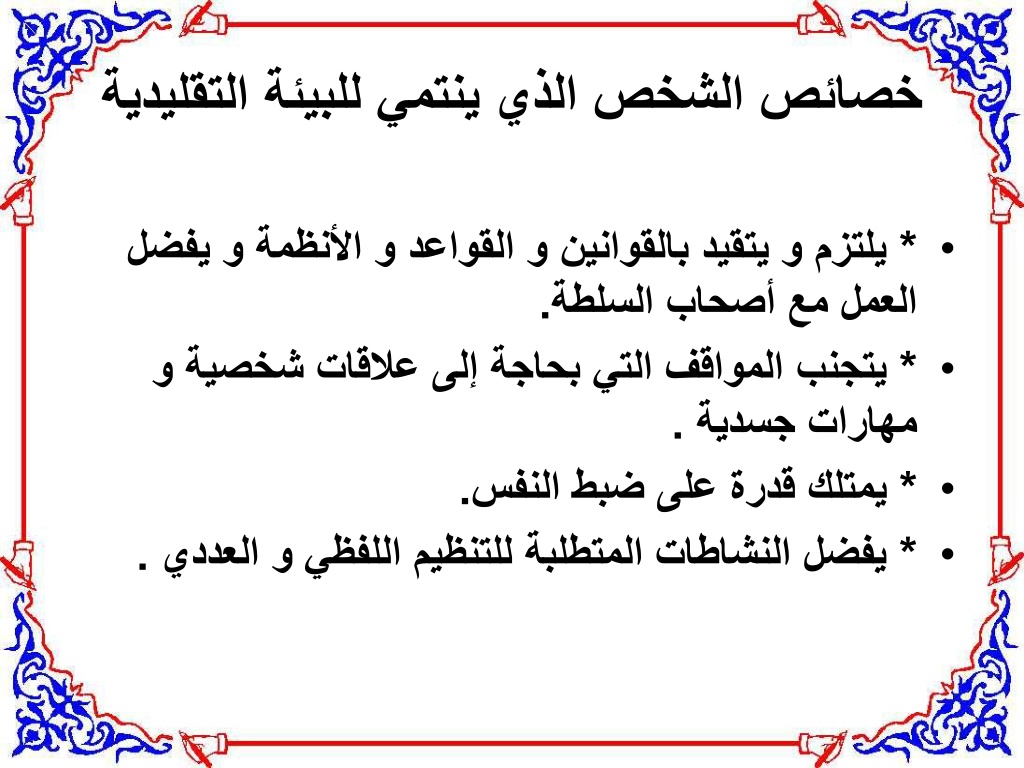 خصائص الشخص الذي ينتمي للبيئة التقليدية

• * يلتزم و يتقيد بالقوانين و القواعد و الأنظمة و يفضل العمل مع أصحاب السلطة.
• * يتجنب المواقف التي بحاجة إلى علاقات شخصية و مهارات جسدية .
• * يمتلك قدرة على ضبط النفس.
• * يفضل النشاطات المتطلبة للتنظيم اللفظي و العددي .